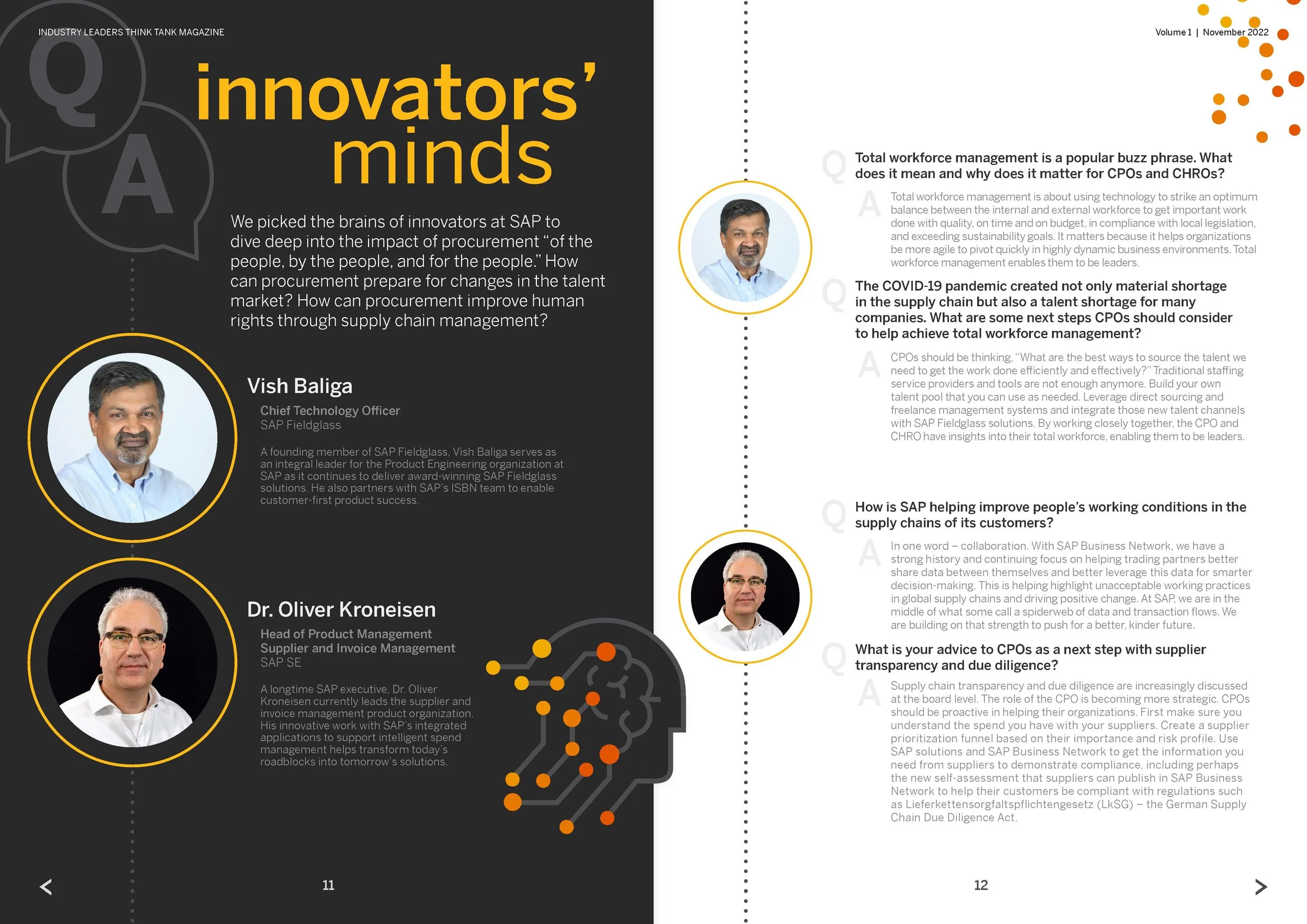 INDUSTRY LEADERS THINK TANK MAGAZINE

Q

A

innovators' minds

We picked the brains of innovators at SAP to dive deep into the impact of procurement "of the people, by the people, and for the people." How can procurement prepare for changes in the talent market? How can procurement improve human rights through supply chain management?

Vish Baliga

Chief Technology Officer
SAP Fieldglass

A founding member of SAP Fieldglass, Vish Baliga serves as an integral leader for the Product Engineering organization at SAP as it continues to deliver award-winning SAP Fieldglass solutions. He also partners with SAP's ISBN team to enable customer-first product success.

Dr. Oliver Kroneisen

Head of Product Management
Supplier and Invoice Management
SAP SE

A longtime SAP executive, Dr. Oliver Kroneisen currently leads the supplier and invoice management product organization. His innovative work with SAP's integrated applications to support intelligent spend management helps transform today's roadblocks into tomorrow's solutions.

<

11

Volume 1 | November 2022

Q Total workforce management is a popular buzz phrase. What does it mean and why does it matter for CPOs and CHROs?

A Total workforce management is about using technology to strike an optimum balance between the internal and external workforce to get important work done with quality, on time and on budget, in compliance with local legislation, and exceeding sustainability goals. It matters because it helps organizations be more agile to pivot quickly in highly dynamic business environments. Total workforce management enables them to be leaders.

Q The COVID-19 pandemic created not only material shortage in the supply chain but also a talent shortage for many companies. What are some next steps CPOs should consider to help achieve total workforce management?

A CPOs should be thinking, "What are the best ways to source the talent we need to get the work done efficiently and effectively?" Traditional staffing service providers and tools are not enough anymore. Build your own talent pool that you can use as needed. Leverage direct sourcing and freelance management systems and integrate those new talent channels with SAP Fieldglass solutions. By working closely together, the CPO and CHRO have insights into their total workforce, enabling them to be leaders.

Q How is SAP helping improve people's working conditions in the supply chains of its customers?

A In one word – collaboration. With SAP Business Network, we have a strong history and continuing focus on helping trading partners better share data between themselves and better leverage this data for smarter decision-making. This is helping highlight unacceptable working practices in global supply chains and driving positive change. At SAP, we are in the middle of what some call a spiderweb of data and transaction flows. We are building on that strength to push for a better, kinder future.

Q What is your advice to CPOs as a next step with supplier transparency and due diligence?

A Supply chain transparency and due diligence are increasingly discussed at the board level. The role of the CPO is becoming more strategic. CPOs should be proactive in helping their organizations. First make sure you understand the spend you have with your suppliers. Create a supplier prioritization funnel based on their importance and risk profile. Use SAP solutions and SAP Business Network to get the information you need from suppliers to demonstrate compliance, including perhaps the new self-assessment that suppliers can publish in SAP Business Network to help their customers be compliant with regulations such as Lieferkettensorgfaltspflichtengesetz (LkSG) – the German Supply Chain Due Diligence Act.

12

>